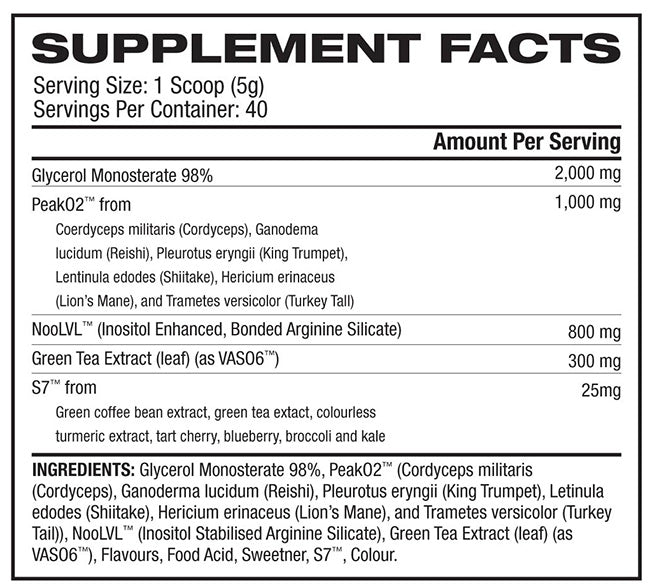 SUPPLEMENT FACTS

Serving Size: 1 Scoop (5g)
Servings Per Container: 40

| | Amount Per Serving |
|---|---|
| Glycerol Monosterate 98% | 2,000 mg |
| PeakO2™ from Coerdyceps militaris (Cordyceps), Ganodema lucidum (Reishi), Pleurotus eryngii (King Trumpet), Lentinula edodes (Shiitake), Hericium erinaceus (Lion's Mane), and Trametes versicolor (Turkey Tall) | 1,000 mg |
| NooLVL™ (Inositol Enhanced, Bonded Arginine Silicate) | 800 mg |
| Green Tea Extract (leaf) (as VASO6™) | 300 mg |
| S7™ from Green coffee bean extract, green tea extact, colourless turmeric extract, tart cherry, blueberry, broccoli and kale | 25mg |

INGREDIENTS: Glycerol Monosterate 98%, PeakO2™ (Cordyceps militaris (Cordyceps), Ganoderma lucidum (Reishi), Pleurotus eryngii (King Trumpet), Letinula edodes (Shiitake), Hericium erinaceus (Lion's Mane), and Trametes versicolor (Turkey Tail)), NooLVL™ (Inositol Stabilised Arginine Silicate), Green Tea Extract (leaf) (as VASO6™), Flavours, Food Acid, Sweetner, S7™, Colour.